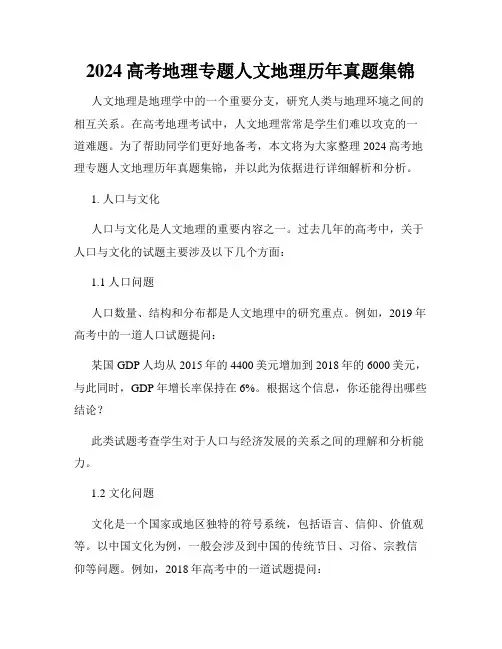 2024 高考地理专题人文地理历年真题集锦

人文地理是地理学中的一个重要分支，研究人类与地理环境之间的相互关系。在高考地理考试中，人文地理常常是学生们难以攻克的一道难题。为了帮助同学们更好地备考，本文将为大家整理 2024 高考地理专题人文地理历年真题集锦，并以此为依据进行详细解析和分析。

1. 人口与文化

人口与文化是人文地理的重要内容之一。过去几年的高考中，关于人口与文化的试题主要涉及以下几个方面：

1.1 人口问题

人口数量、结构和分布都是人文地理中的研究重点。例如，2019 年高考中的一道人口试题提问：

某国 GDP 人均从 2015 年的 4400 美元增加到 2018 年的 6000 美元，与此同时，GDP 年增长率保持在 6%。根据这个信息，你还能得出哪些结论？

此类试题考查学生对于人口与经济发展的关系之间的理解和分析能力。

1.2 文化问题

文化是一个国家或地区独特的符号系统，包括语言、信仰、价值观等。以中国文化为例，一般会涉及到中国的传统节日、习俗、宗教信仰等问题。例如，2018 年高考中的一道试题提问：